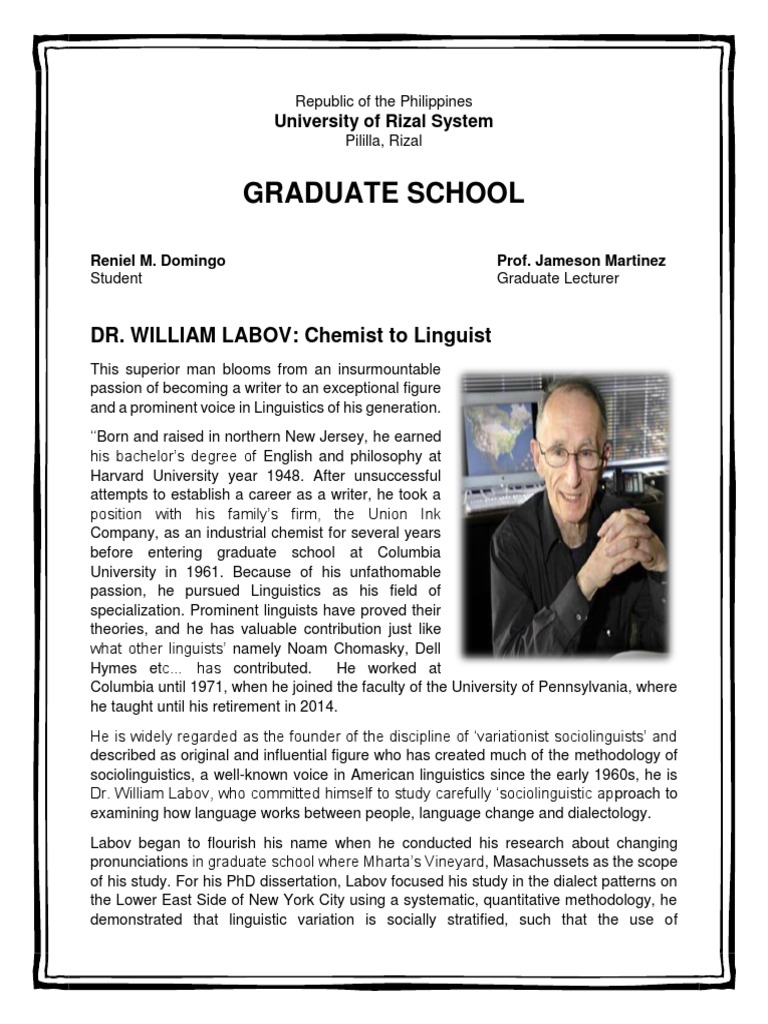 Republic of the Philippines
University of Rizal System
Pililla, Rizal

GRADUATE SCHOOL

Reniel M. Domingo
Student

Prof. Jameson Martinez
Graduate Lecturer

DR. WILLIAM LABOV: Chemist to Linguist

This superior man blooms from an insurmountable passion of becoming a writer to an exceptional figure and a prominent voice in Linguistics of his generation.

"Born and raised in northern New Jersey, he earned his bachelor's degree of English and philosophy at Harvard University year 1948. After unsuccessful attempts to establish a career as a writer, he took a position with his family's firm, the Union Ink Company, as an industrial chemist for several years before entering graduate school at Columbia University in 1961. Because of his unfathomable passion, he pursued Linguistics as his field of specialization. Prominent linguists have proved their theories, and he has valuable contribution just like what other linguists' namely Noam Chomasky, Dell Hymes etc... has contributed. He worked at Columbia until 1971, when he joined the faculty of the University of Pennsylvania, where he taught until his retirement in 2014.

He is widely regarded as the founder of the discipline of 'variationist sociolinguists' and described as original and influential figure who has created much of the methodology of sociolinguistics, a well-known voice in American linguistics since the early 1960s, he is Dr. William Labov, who committed himself to study carefully 'sociolinguistic approach to examining how language works between people, language change and dialectology.

Labov began to flourish his name when he conducted his research about changing pronunciations in graduate school where Mharta's Vineyard, Masachussets as the scope of his study. For his PhD dissertation, Labov focused his study in the dialect patterns on the Lower East Side of New York City using a systematic, quantitative methodology, he demonstrated that linguistic variation is socially stratified, such that the use of